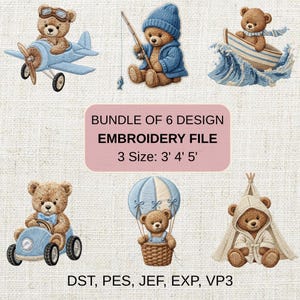 BUNDLE OF 6 DESIGN
EMBROIDERY FILE
3 Size: 3' 4' 5'

DST, PES, JEF, EXP, VP3